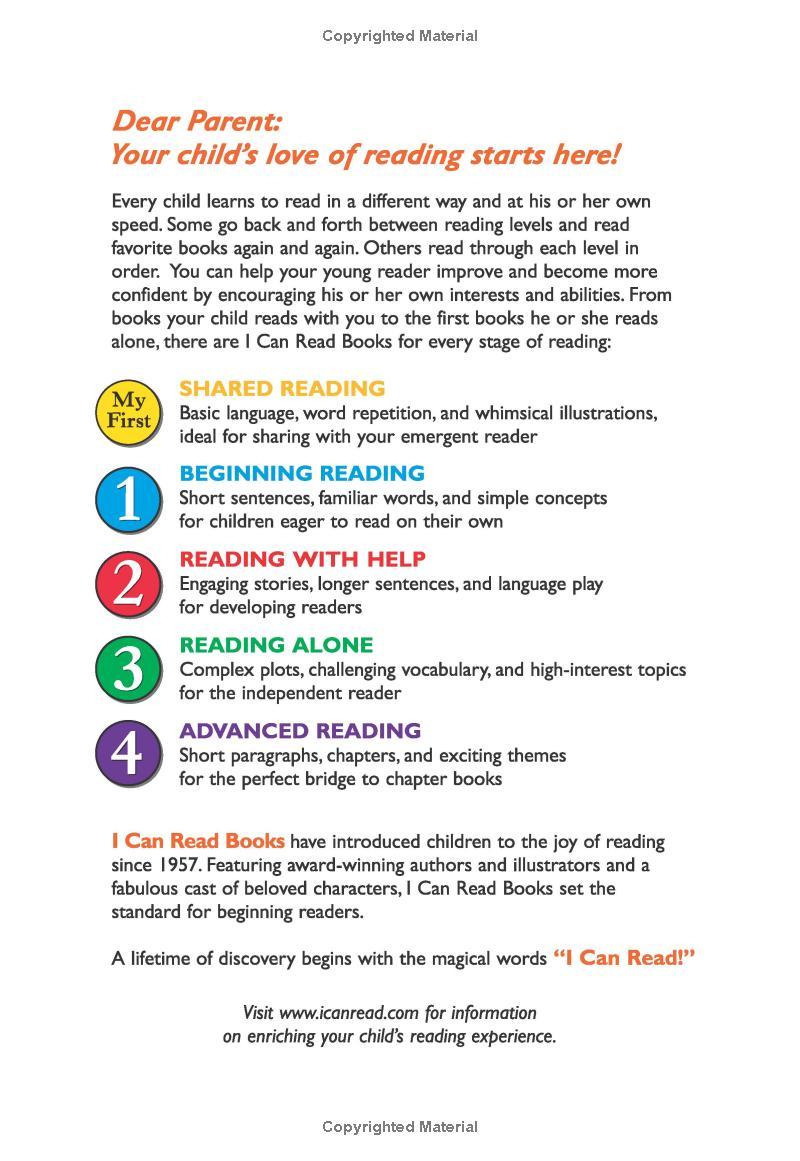 Copyrighted Material

Dear Parent:
Your child's love of reading starts here!

Every child learns to read in a different way and at his or her own speed. Some go back and forth between reading levels and read favorite books again and again. Others read through each level in order. You can help your young reader improve and become more confident by encouraging his or her own interests and abilities. From books your child reads with you to the first books he or she reads alone, there are I Can Read Books for every stage of reading:

My First
SHARED READING
Basic language, word repetition, and whimsical illustrations, ideal for sharing with your emergent reader

1
BEGINNING READING
Short sentences, familiar words, and simple concepts for children eager to read on their own

2
READING WITH HELP
Engaging stories, longer sentences, and language play for developing readers

3
READING ALONE
Complex plots, challenging vocabulary, and high-interest topics for the independent reader

4
ADVANCED READING
Short paragraphs, chapters, and exciting themes for the perfect bridge to chapter books

I Can Read Books have introduced children to the joy of reading since 1957. Featuring award-winning authors and illustrators and a fabulous cast of beloved characters, I Can Read Books set the standard for beginning readers.

A lifetime of discovery begins with the magical words "I Can Read!"

Visit www.icanread.com for information on enriching your child's reading experience.

Copyrighted Material